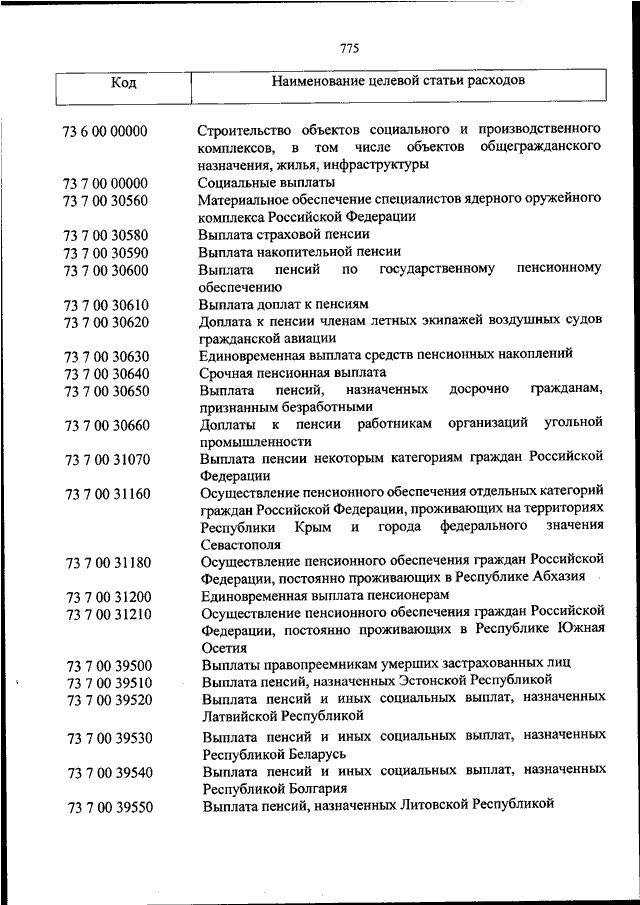 775

| Код | Наименование целевой статьи расходов |
|---|---|
| 73 6 00 00000 | Строительство объектов социального и производственного комплексов, в том числе объектов общегражданского назначения, жилья, инфраструктуры |
| 73 7 00 00000 | Социальные выплаты |
| 73 7 00 30560 | Материальное обеспечение специалистов ядерного оружейного комплекса Российской Федерации |
| 73 7 00 30580 | Выплата страховой пенсии |
| 73 7 00 30590 | Выплата накопительной пенсии |
| 73 7 00 30600 | Выплата пенсий по государственному пенсионному обеспечению |
| 73 7 00 30610 | Выплата доплат к пенсиям |
| 73 7 00 30620 | Доплата к пенсии членам летных экипажей воздушных судов гражданской авиации |
| 73 7 00 30630 | Единовременная выплата средств пенсионных накоплений |
| 73 7 00 30640 | Срочная пенсионная выплата |
| 73 7 00 30650 | Выплата пенсий, назначенных досрочно гражданам, признанным безработными |
| 73 7 00 30660 | Доплаты к пенсии работникам организаций угольной промышленности |
| 73 7 00 31070 | Выплата пенсии некоторым категориям граждан Российской Федерации |
| 73 7 00 31160 | Осуществление пенсионного обеспечения отдельных категорий граждан Российской Федерации, проживающих на территориях Республики Крым и города федерального значения Севастополя |
| 73 7 00 31180 | Осуществление пенсионного обеспечения граждан Российской Федерации, постоянно проживающих в Республике Абхазия |
| 73 7 00 31200 | Единовременная выплата пенсионерам |
| 73 7 00 31210 | Осуществление пенсионного обеспечения граждан Российской Федерации, постоянно проживающих в Республике Южная Осетия |
| 73 7 00 39500 | Выплаты правопреемникам умерших застрахованных лиц |
| 73 7 00 39510 | Выплата пенсий, назначенных Эстонской Республикой |
| 73 7 00 39520 | Выплата пенсий и иных социальных выплат, назначенных Латвийской Республикой |
| 73 7 00 39530 | Выплата пенсий и иных социальных выплат, назначенных Республикой Беларусь |
| 73 7 00 39540 | Выплата пенсий и иных социальных выплат, назначенных Республикой Болгария |
| 73 7 00 39550 | Выплата пенсий, назначенных Литовской Республикой |